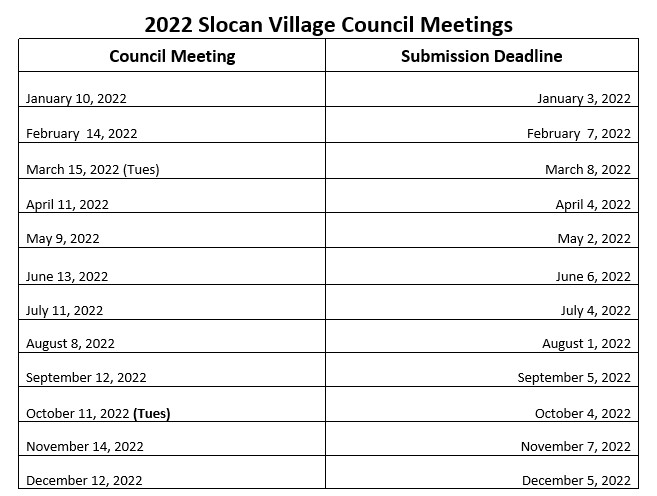 2022 Slocan Village Council Meetings

| Council Meeting | Submission Deadline |
|---|---|
| January 10, 2022 | January 3, 2022 |
| February 14, 2022 | February 7, 2022 |
| March 15, 2022 (Tues) | March 8, 2022 |
| April 11, 2022 | April 4, 2022 |
| May 9, 2022 | May 2, 2022 |
| June 13, 2022 | June 6, 2022 |
| July 11, 2022 | July 4, 2022 |
| August 8, 2022 | August 1, 2022 |
| September 12, 2022 | September 5, 2022 |
| October 11, 2022 (Tues) | October 4, 2022 |
| November 14, 2022 | November 7, 2022 |
| December 12, 2022 | December 5, 2022 |